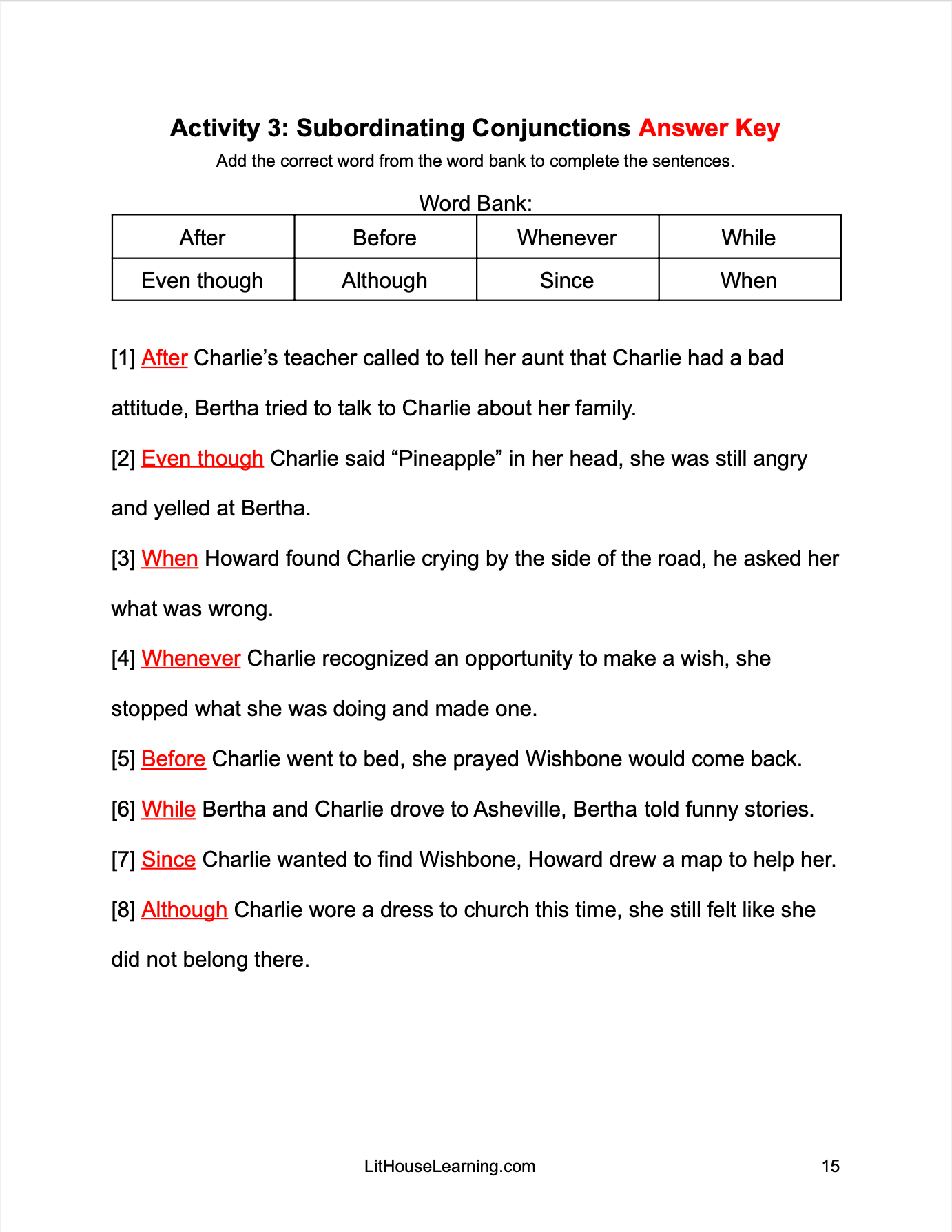 Activity 3: Subordinating Conjunctions Answer Key

Add the correct word from the word bank to complete the sentences.

Word Bank:

| After | Before | Whenever | While |
|---|---|---|---|
| Even though | Although | Since | When |

[1] After Charlie’s teacher called to tell her aunt that Charlie had a bad attitude, Bertha tried to talk to Charlie about her family.

[2] Even though Charlie said “Pineapple” in her head, she was still angry and yelled at Bertha.

[3] When Howard found Charlie crying by the side of the road, he asked her what was wrong.

[4] Whenever Charlie recognized an opportunity to make a wish, she stopped what she was doing and made one.

[5] Before Charlie went to bed, she prayed Wishbone would come back.

[6] While Bertha and Charlie drove to Asheville, Bertha told funny stories.

[7] Since Charlie wanted to find Wishbone, Howard drew a map to help her.

[8] Although Charlie wore a dress to church this time, she still felt like she did not belong there.

LitHouseLearning.com

15